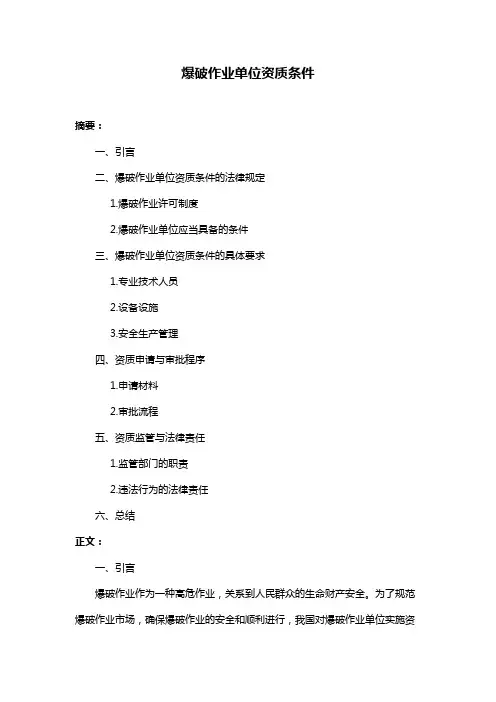 爆破作业单位资质条件

摘要：

一、引言

二、爆破作业单位资质条件的法律规定

1.爆破作业许可制度

2.爆破作业单位应当具备的条件

三、爆破作业单位资质条件的具体要求

1.专业技术人员

2.设备设施

3.安全生产管理

四、资质申请与审批程序

1.申请材料

2.审批流程

五、资质监管与法律责任

1.监管部门的职责

2.违法行为的法律责任

六、总结

正文：

一、引言

爆破作业作为一种高危作业，关系到人民群众的生命财产安全。为了规范爆破作业市场，确保爆破作业的安全和顺利进行，我国对爆破作业单位实施资